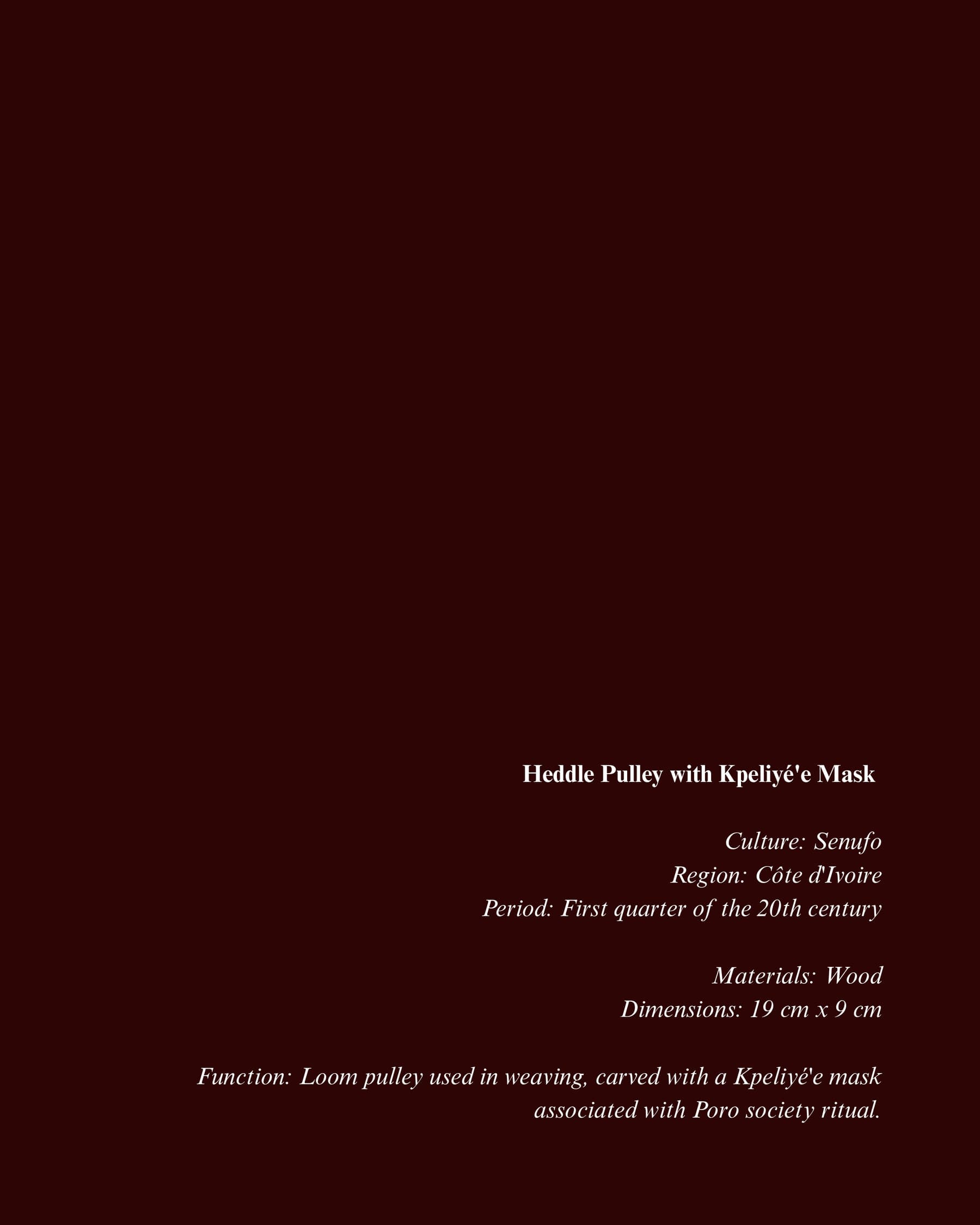 Heddle Pulley with Kpeliyé'e Mask

Culture: Senufo
Region: Côte d'Ivoire
Period: First quarter of the 20th century

Materials: Wood
Dimensions: 19 cm x 9 cm

Function: Loom pulley used in weaving, carved with a Kpeliyé'e mask associated with Poro society ritual.